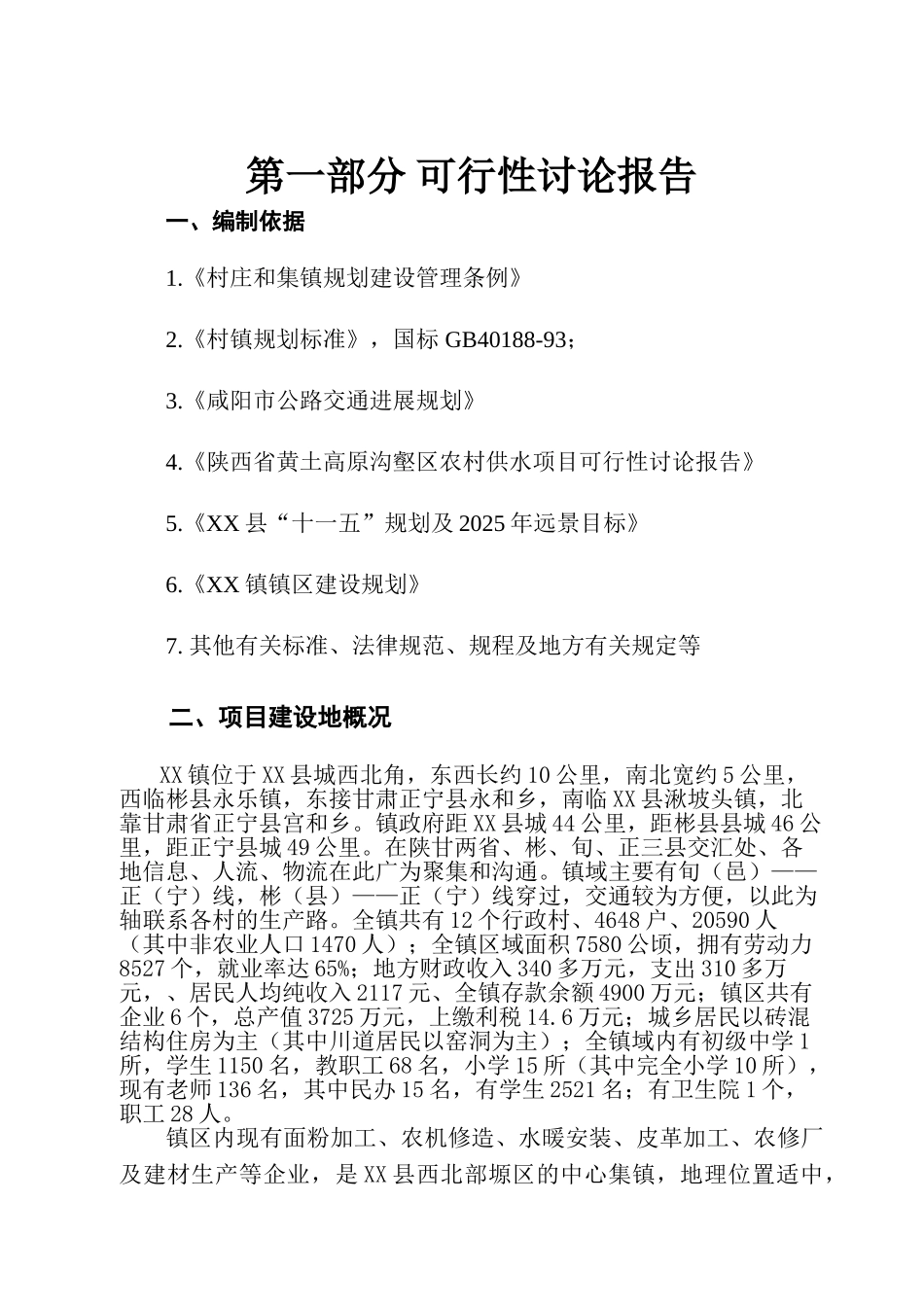 第一部分 可行性讨论报告

一、编制依据

1.《村庄和集镇规划建设管理条例》

2.《村镇规划标准》，国标 GB40188-93；

3.《咸阳市公路交通进展规划》

4.《陕西省黄土高原沟壑区农村供水项目可行性讨论报告》

5.《XX 县“十一五”规划及 2025 年远景目标》

6.《XX 镇镇区建设规划》

7. 其他有关标准、法律规范、规程及地方有关规定等

二、项目建设地概况

XX 镇位于 XX 县城西北角，东西长约 10 公里，南北宽约 5 公里，西临彬县永乐镇，东接甘肃正宁县永和乡，南临 XX 县湫坡头镇，北靠甘肃省正宁县宫和乡。镇政府距 XX 县城 44 公里，距彬县县城 46 公里，距正宁县城 49 公里。在陕甘两省、彬、旬、正三县交汇处、各地信息、人流、物流在此广为聚集和沟通。镇域主要有旬（邑）——正（宁）线，彬（县）——正（宁）线穿过，交通较为方便，以此为轴联系各村的生产路。全镇共有 12 个行政村、4648 户、20590 人（其中非农业人口 1470 人）；全镇区域面积 7580 公顷，拥有劳动力 8527 个，就业率达 65%；地方财政收入 340 多万元，支出 310 多万元，、居民人均纯收入 2117 元、全镇存款余额 4900 万元；镇区共有企业 6 个，总产值 3725 万元，上缴利税 14.6 万元；城乡居民以砖混结构住房为主（其中川道居民以窑洞为主）；全镇域内有初级中学 1 所，学生 1150 名，教职工 68 名，小学 15 所（其中完全小学 10 所），现有老师 136 名，其中民办 15 名，有学生 2521 名；有卫生院 1 个，职工 28 人。

镇区内现有面粉加工、农机修造、水暖安装、皮革加工、农修厂及建材生产等企业，是 XX 县西北部塬区的中心集镇，地理位置适中，